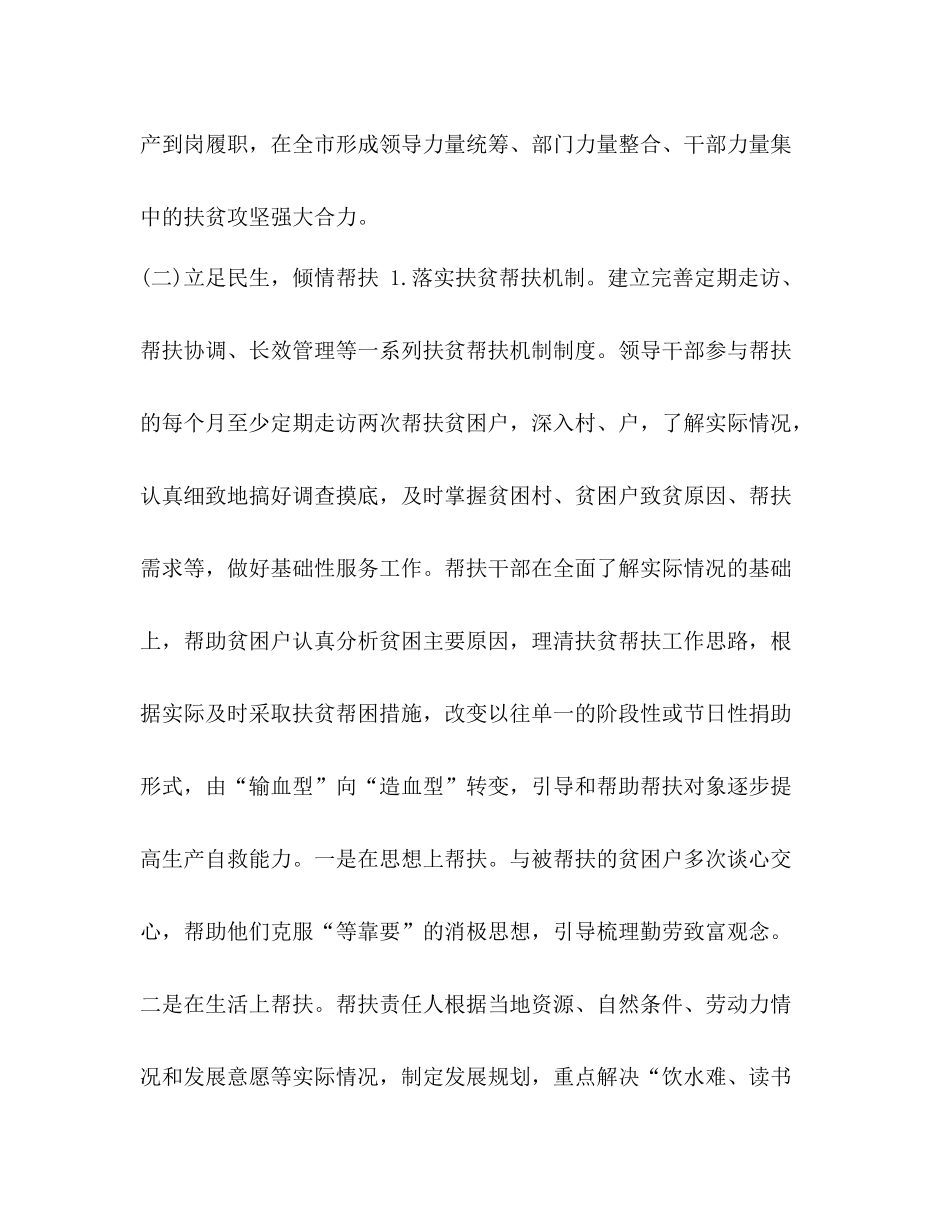 产到岗履职，在全市形成领导力量统筹、部门力量整合、干部力量集中的扶贫攻坚强大合力。

(二)立足民生，倾情帮扶 1.落实扶贫帮扶机制。建立完善定期走访、帮扶协调、长效管理等一系列扶贫帮扶机制制度。领导干部参与帮扶的每个月至少定期走访两次帮扶贫困户，深入村、户，了解实际情况，认真细致地搞好调查摸底，及时掌握贫困村、贫困户致贫原因、帮扶需求等，做好基础性服务工作。帮扶干部在全面了解实际情况的基础上，帮助贫困户认真分析贫困主要原因，理清扶贫帮扶工作思路，根据实际及时采取扶贫帮困措施，改变以往单一的阶段性或节日性捐助形式，由“输血型”向“造血型”转变，引导和帮助帮扶对象逐步提高生产自救能力。一是在思想上帮扶。与被帮扶的贫困户多次谈心交心，帮助他们克服“等靠要”的消极思想，引导梳理勤劳致富观念。二是在生活上帮扶。帮扶责任人根据当地资源、自然条件、劳动力情况和发展意愿等实际情况，制定发展规划，重点解决“饮水难、读书